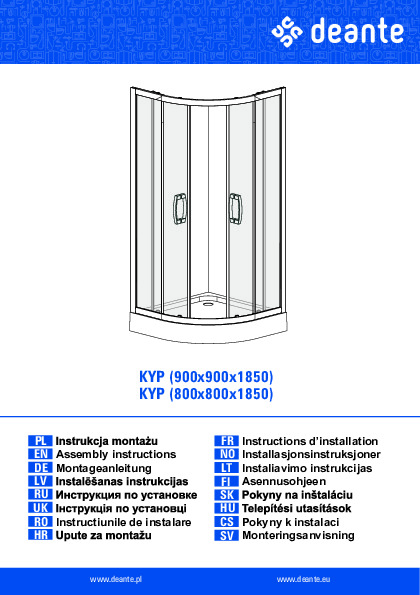 deante

KYP (900x900x1850)
KYP (800x800x1850)

PL Instrukcja montażu
EN Assembly instructions
DE Montageanleitung
LV Instalēšanas instrukcijas
RU Инструкция по установке
UK Інструкція по установці
RO Instructiunile de instalare
HR Upute za montažu

FR Instructions d'installation
NO Installasjonsinstruksjoner
LT Instaliavimo instrukcijas
FI Asennusohjeen
SK Pokyny na inštaláciu
HU Telepítési utasítások
CS Pokyny k instalaci
SV Monteringsanvisning

www.deante.pl
www.deante.eu